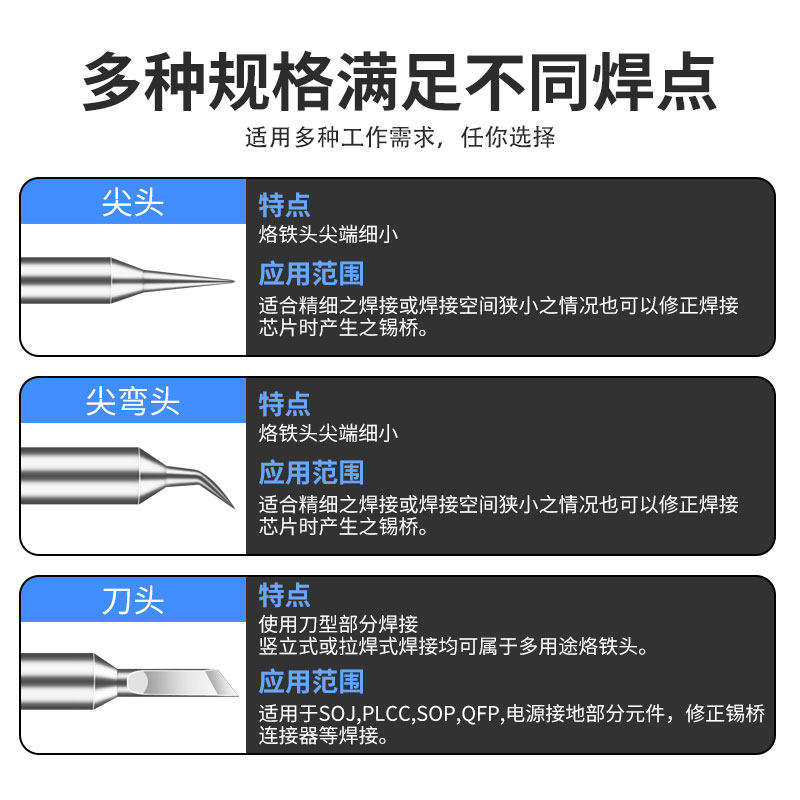 多种规格满足不同焊点

适用多种工作需求，任你选择

尖头

特点

烙铁头尖端细小

应用范围

适合精细之焊接或焊接空间狭小之情况也可以修正焊接芯片时产生之锡桥。

尖弯头

特点

烙铁头尖端细小

应用范围

适合精细之焊接或焊接空间狭小之情况也可以修正焊接芯片时产生之锡桥。

刀头

特点

使用刀型部分焊接
竖立式或拉焊式焊接均可属于多用途烙铁头。

应用范围

适用于SOJ,PLCC,SOP,QFP,电源接地部分元件，修正锡桥连接器等焊接。